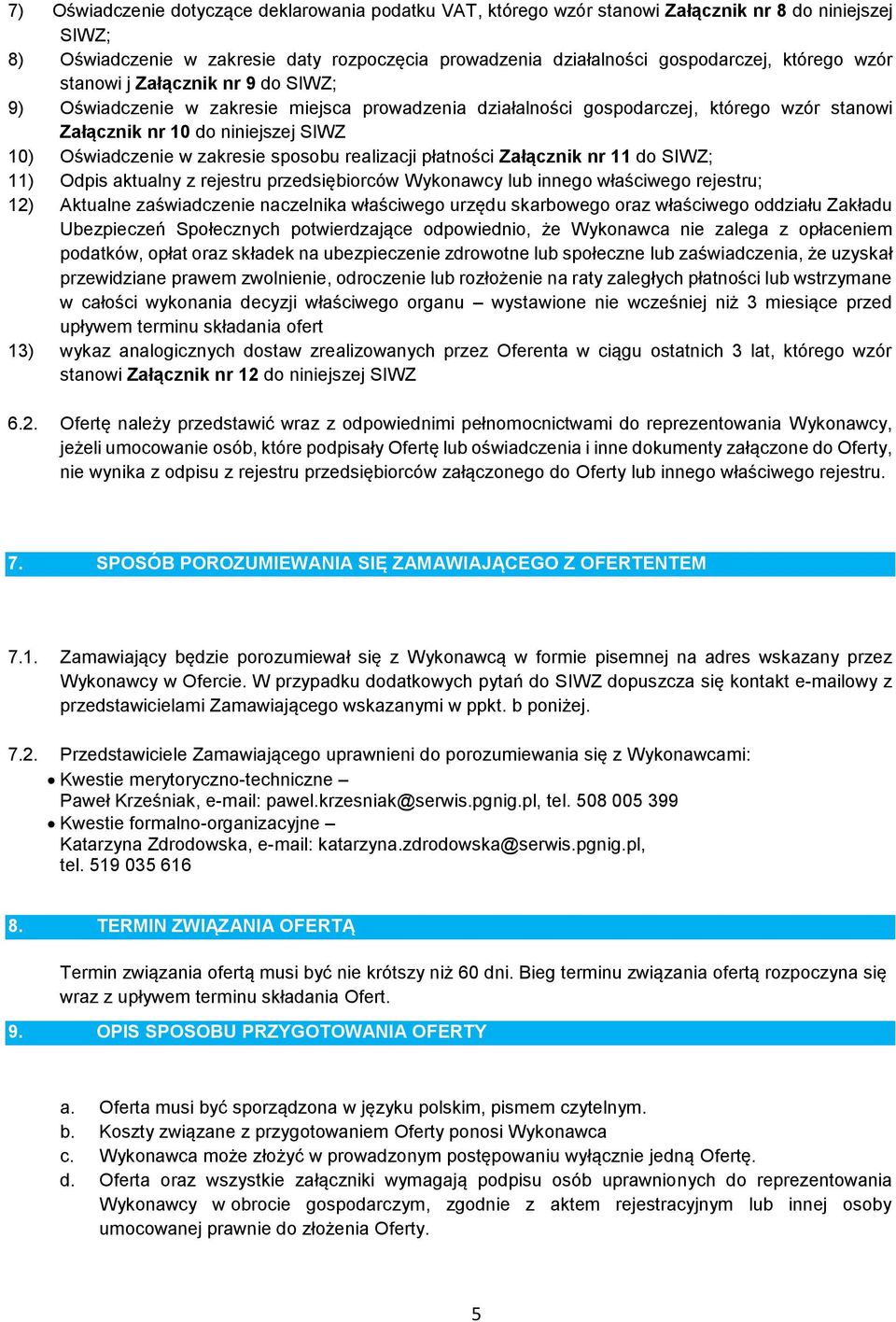 7) Oświadczenie dotyczące deklarowania podatku VAT, którego wzór stanowi Załącznik nr 8 do niniejszej SIWZ;

8) Oświadczenie w zakresie daty rozpoczęcia prowadzenia działalności gospodarczej, którego wzór stanowi j Załącznik nr 9 do SIWZ;

9) Oświadczenie w zakresie miejsca prowadzenia działalności gospodarczej, którego wzór stanowi Załącznik nr 10 do niniejszej SIWZ

10) Oświadczenie w zakresie sposobu realizacji płatności Załącznik nr 11 do SIWZ;

11) Odpis aktualny z rejestru przedsiębiorców Wykonawcy lub innego właściwego rejestru;

12) Aktualne zaświadczenie naczelnika właściwego urzędu skarbowego oraz właściwego oddziału Zakładu Ubezpieczeń Społecznych potwierdzające odpowiednio, że Wykonawca nie zalega z opłaceniem podatków, opłat oraz składek na ubezpieczenie zdrowotne lub społeczne lub zaświadczenia, że uzyskał przewidziane prawem zwolnienie, odroczenie lub rozłożenie na raty zaległych płatności lub wstrzymane w całości wykonania decyzji właściwego organu – wystawione nie wcześniej niż 3 miesiące przed upływem terminu składania ofert

13) wykaz analogicznych dostaw zrealizowanych przez Oferenta w ciągu ostatnich 3 lat, którego wzór stanowi Załącznik nr 12 do niniejszej SIWZ

6.2. Ofertę należy przedstawić wraz z odpowiednimi pełnomocnictwami do reprezentowania Wykonawcy, jeżeli umocowanie osób, które podpisały Ofertę lub oświadczenia i inne dokumenty załączone do Oferty, nie wynika z odpisu z rejestru przedsiębiorców załączonego do Oferty lub innego właściwego rejestru.

7. SPOSÓB POROZUMIEWANIA SIĘ ZAMAWIAJĄCEGO Z OFERTENTEM

7.1. Zamawiający będzie porozumiewał się z Wykonawcą w formie pisemnej na adres wskazany przez Wykonawcy w Ofercie. W przypadku dodatkowych pytań do SIWZ dopuszcza się kontakt e-mailowy z przedstawicielami Zamawiającego wskazanymi w ppkt. b poniżej.

7.2. Przedstawiciele Zamawiającego uprawnieni do porozumiewania się z Wykonawcami:
• Kwestie merytoryczno-techniczne –
Paweł Krześniak, e-mail: pawel.krzesniak@serwis.pgnig.pl, tel. 508 005 399
• Kwestie formalno-organizacyjne –
Katarzyna Zdrodowska, e-mail: katarzyna.zdrodowska@serwis.pgnig.pl, tel. 519 035 616

8. TERMIN ZWIĄZANIA OFERTĄ

Termin związania ofertą musi być nie krótszy niż 60 dni. Bieg terminu związania ofertą rozpoczyna się wraz z upływem terminu składania Ofert.

9. OPIS SPOSOBU PRZYGOTOWANIA OFERTY

a. Oferta musi być sporządzona w języku polskim, pismem czytelnym.
b. Koszty związane z przygotowaniem Oferty ponosi Wykonawca
c. Wykonawca może złożyć w prowadzonym postępowaniu wyłącznie jedną Ofertę.
d. Oferta oraz wszystkie załączniki wymagają podpisu osób uprawnionych do reprezentowania Wykonawcy w obrocie gospodarczym, zgodnie z aktem rejestracyjnym lub innej osoby umocowanej prawnie do złożenia Oferty.

5